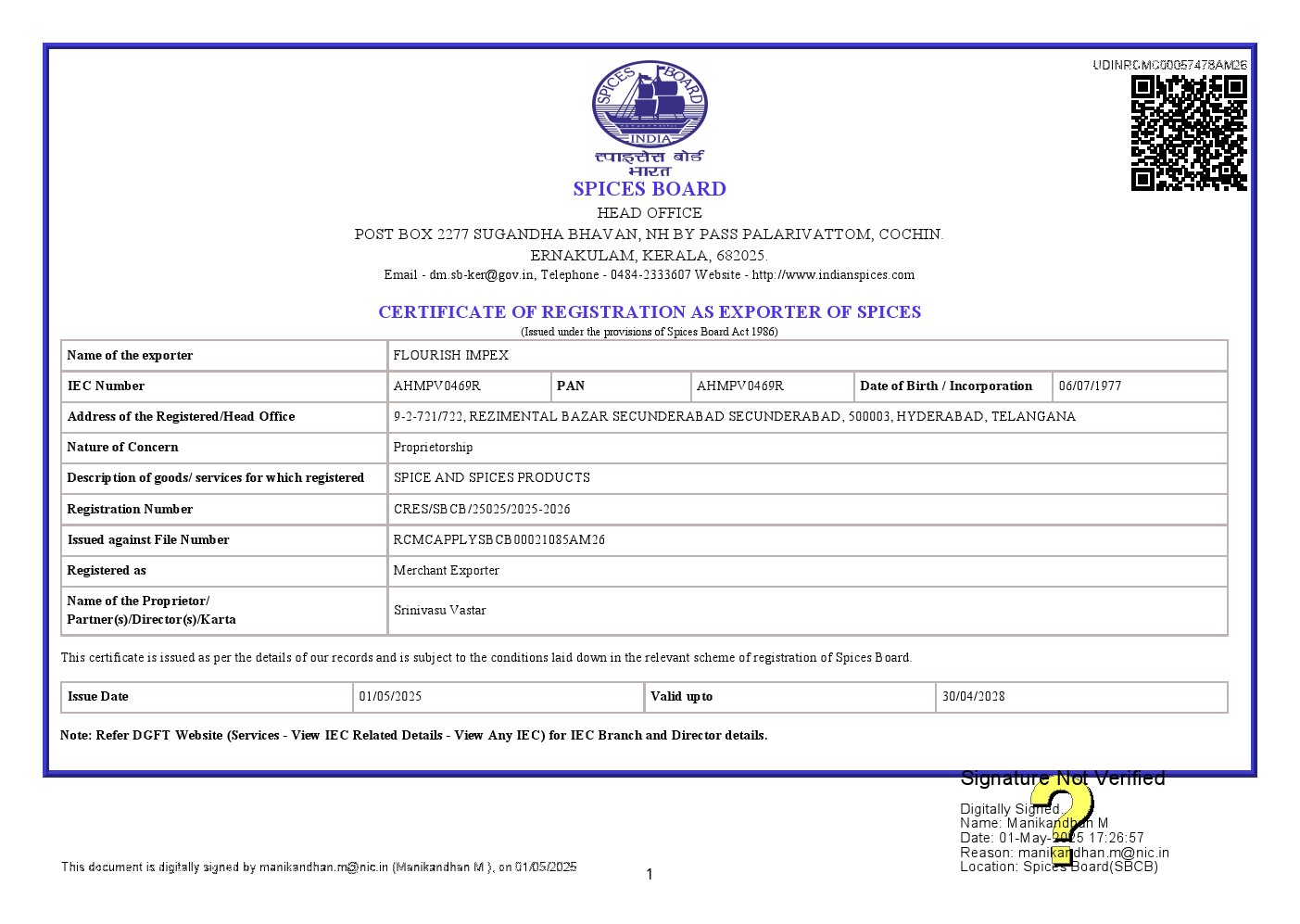 UDINRCMC00057478AM26

SPICES BOARD INDIA

स्पाइसेस बोर्ड भारत

SPICES BOARD

HEAD OFFICE

POST BOX 2277 SUGANDHA BHAVAN, NH BY PASS PALARIVATTOM, COCHIN. ERNAKULAM, KERALA, 682025.

Email - dm.sb-ker@gov.in, Telephone - 0484-2333607 Website - http://www.indianspices.com

CERTIFICATE OF REGISTRATION AS EXPORTER OF SPICES

(Issued under the provisions of Spices Board Act 1986)

| Name of the exporter | FLOURISH IMPEX | | | | |
|---|---|---|---|---|---|
| IEC Number | AHMPV0469R | PAN | AHMPV0469R | Date of Birth / Incorporation | 06/07/1977 |
| Address of the Registered/Head Office | 9-2-721/722, REZIMENTAL BAZAR SECUNDERABAD SECUNDERABAD, 500003, HYDERABAD, TELANGANA | | | | |
| Nature of Concern | Proprietorship | | | | |
| Description of goods/ services for which registered | SPICE AND SPICES PRODUCTS | | | | |
| Registration Number | CRES/SBCB/25025/2025-2026 | | | | |
| Issued against File Number | RCMCAPPLYSBCB00021085AM26 | | | | |
| Registered as | Merchant Exporter | | | | |
| Name of the Proprietor/ Partner(s)/Director(s)/Karta | Srinivasu Vastar | | | | |

This certificate is issued as per the details of our records and is subject to the conditions laid down in the relevant scheme of registration of Spices Board.

| Issue Date | 01/05/2025 | Valid upto | 30/04/2028 |
|---|---|---|---|

Note: Refer DGFT Website (Services - View IEC Related Details - View Any IEC) for IEC Branch and Director details.

Signature Not Verified

Digitally Signed.
Name: Manikandhan M
Date: 01-May-2025 17:26:57
Reason: manikandhan.m@nic.in
Location: Spices Board(SBCB)

This document is digitally signed by manikandhan.m@nic.in (Manikandhan M ), on 01/05/2025

1